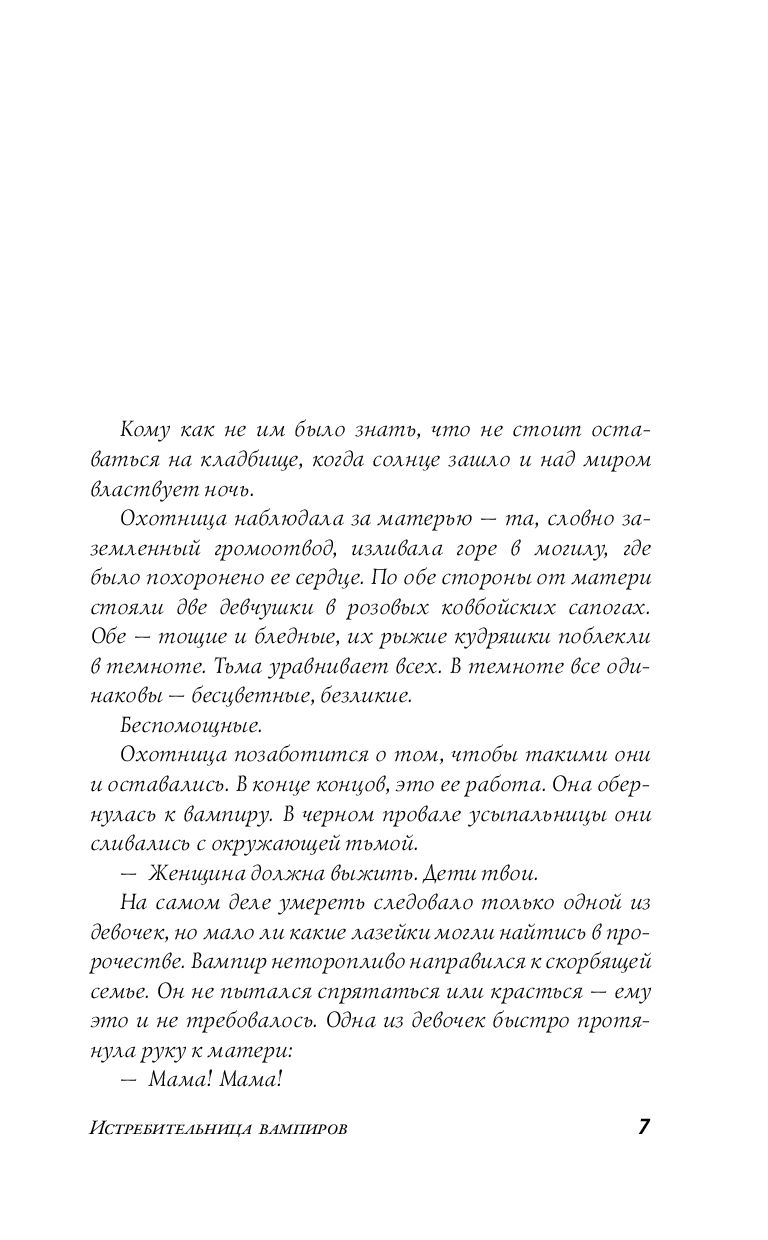 Кому как не им было знать, что не стоит оставаться на кладбище, когда солнце зашло и над миром властвует ночь.

Охотница наблюдала за матерью — та, словно заземленный громоотвод, изливала горе в могилу, где было похоронено ее сердце. По обе стороны от матери стояли две девчушки в розовых ковбойских сапогах. Обе — тощие и бледные, их рыжие кудряшки поблекли в темноте. Тьма уравнивает всех. В темноте все одинаковы — бесцветные, безликие.

Беспомощные.

Охотница позаботится о том, чтобы такими они и оставались. В конце концов, это ее работа. Она обернулась к вампиру. В черном провале усыпальницы они сливались с окружающей тьмой.

— Женщина должна выжить. Дети твои.

На самом деле умереть следовало только одной из девочек, но мало ли какие лазейки могли найтись в пророчестве. Вампир неторопливо направился к скорбящей семье. Он не пытался спрятаться или красться — ему это и не требовалось. Одна из девочек быстро протянула руку к матери:

— Мама! Мама!

Истребительница вампиров 7